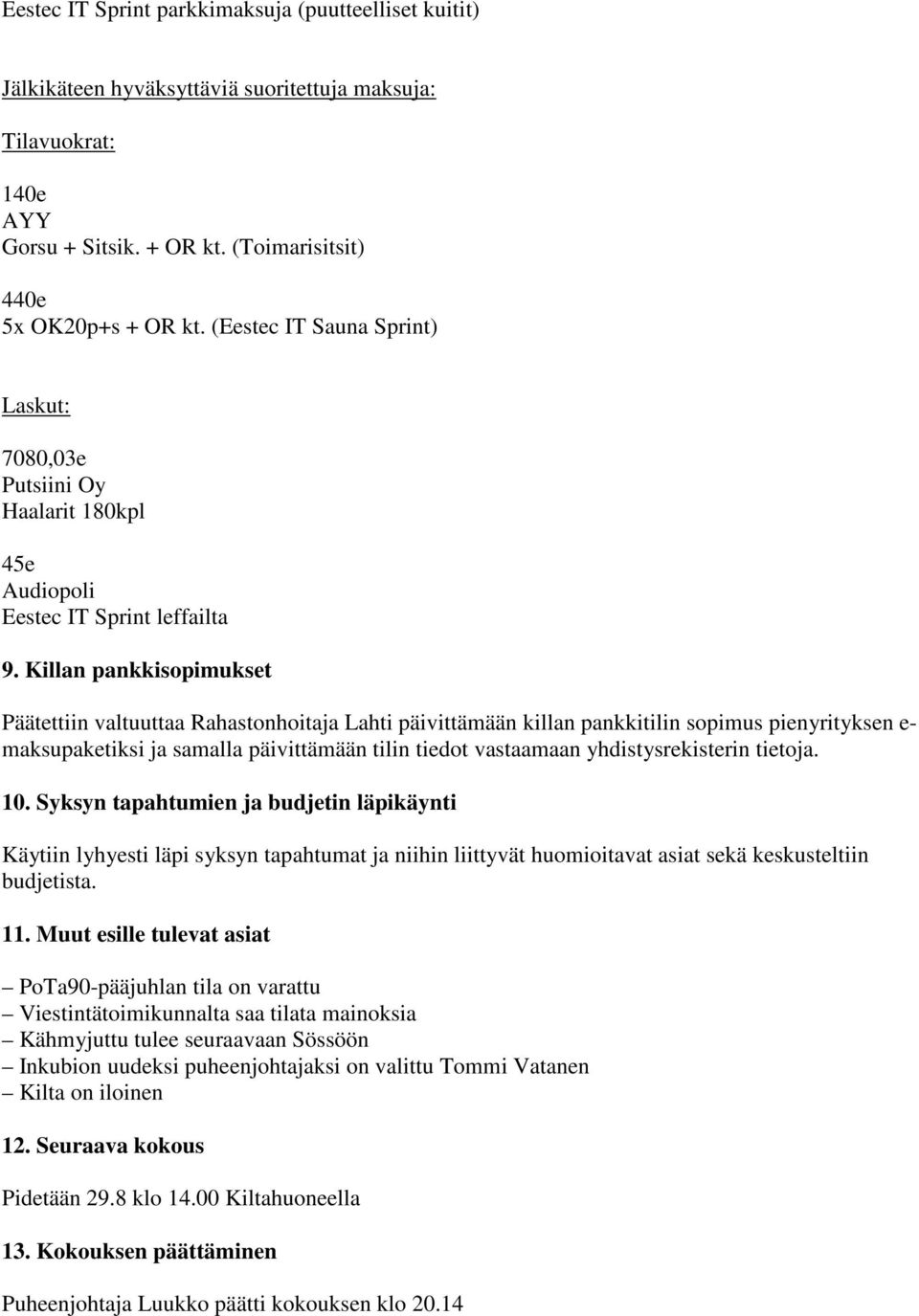 Eestec IT Sprint parkkimaksuja (puutteelliset kuitit)

Jälkikäteen hyväksyttäviä suoritettuja maksuja:

Tilavuokrat:

140e
AYY
Gorsu + Sitsik. + OR kt. (Toimarisitsit)

440e
5x OK20p+s + OR kt. (Eestec IT Sauna Sprint)

Laskut:

7080,03e
Putsiini Oy
Haalarit 180kpl

45e
Audiopoli
Eestec IT Sprint leffailta

9. Killan pankkisopimukset

Päätettiin valtuuttaa Rahastonhoitaja Lahti päivittämään killan pankkitilin sopimus pienyrityksen e-maksupaketiksi ja samalla päivittämään tilin tiedot vastaamaan yhdistysrekisterin tietoja.

10. Syksyn tapahtumien ja budjetin läpikäynti

Käytiin lyhyesti läpi syksyn tapahtumat ja niihin liittyvät huomioitavat asiat sekä keskusteltiin budjetista.

11. Muut esille tulevat asiat

– PoTa90-pääjuhlan tila on varattu
– Viestintätoimikunnalta saa tilata mainoksia
– Kähmyjuttu tulee seuraavaan Sössöön
– Inkubion uudeksi puheenjohtajaksi on valittu Tommi Vatanen
– Kilta on iloinen

12. Seuraava kokous

Pidetään 29.8 klo 14.00 Kiltahuoneella

13. Kokouksen päättäminen

Puheenjohtaja Luukko päätti kokouksen klo 20.14